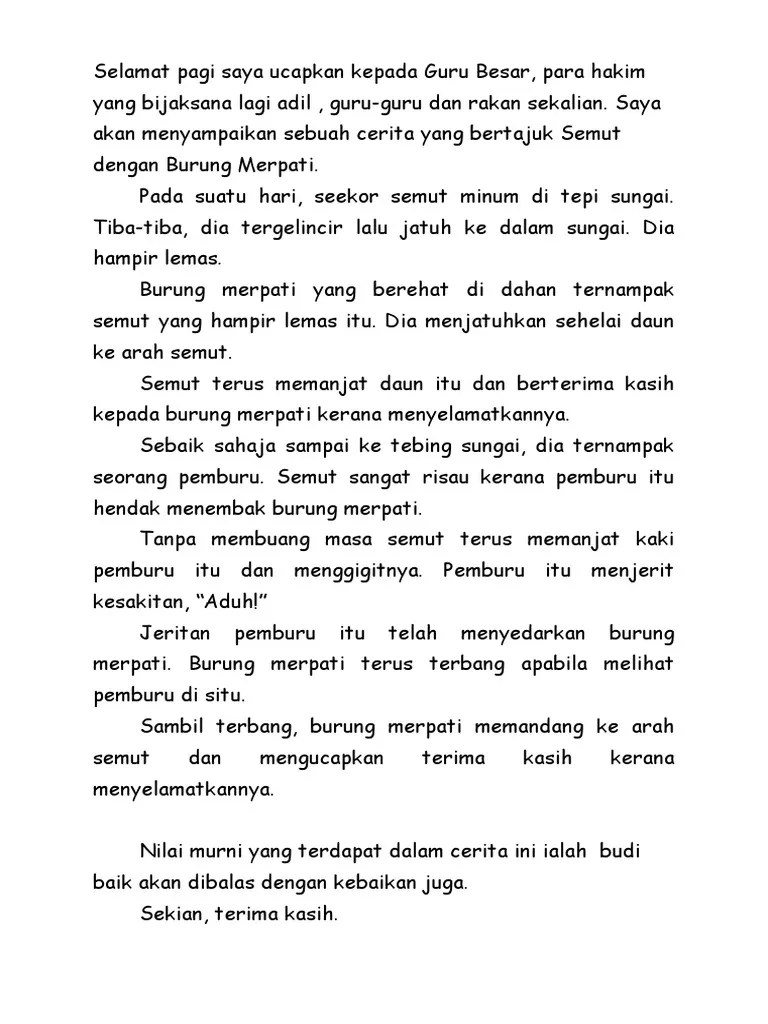 Selamat pagi saya ucapkan kepada Guru Besar, para hakim yang bijaksana lagi adil , guru-guru dan rakan sekalian. Saya akan menyampaikan sebuah cerita yang bertajuk Semut dengan Burung Merpati.

Pada suatu hari, seekor semut minum di tepi sungai. Tiba-tiba, dia tergelincir lalu jatuh ke dalam sungai. Dia hampir lemas.

Burung merpati yang berehat di dahan ternampak semut yang hampir lemas itu. Dia menjatuhkan sehelai daun ke arah semut.

Semut terus memanjat daun itu dan berterima kasih kepada burung merpati kerana menyelamatkannya.

Sebaik sahaja sampai ke tebing sungai, dia ternampak seorang pemburu. Semut sangat risau kerana pemburu itu hendak menembak burung merpati.

Tanpa membuang masa semut terus memanjat kaki pemburu itu dan menggigitnya. Pemburu itu menjerit kesakitan, “Aduh!”

Jeritan pemburu itu telah menyedarkan burung merpati. Burung merpati terus terbang apabila melihat pemburu di situ.

Sambil terbang, burung merpati memandang ke arah semut dan mengucapkan terima kasih kerana menyelamatkannya.

Nilai murni yang terdapat dalam cerita ini ialah budi baik akan dibalas dengan kebaikan juga.

Sekian, terima kasih.